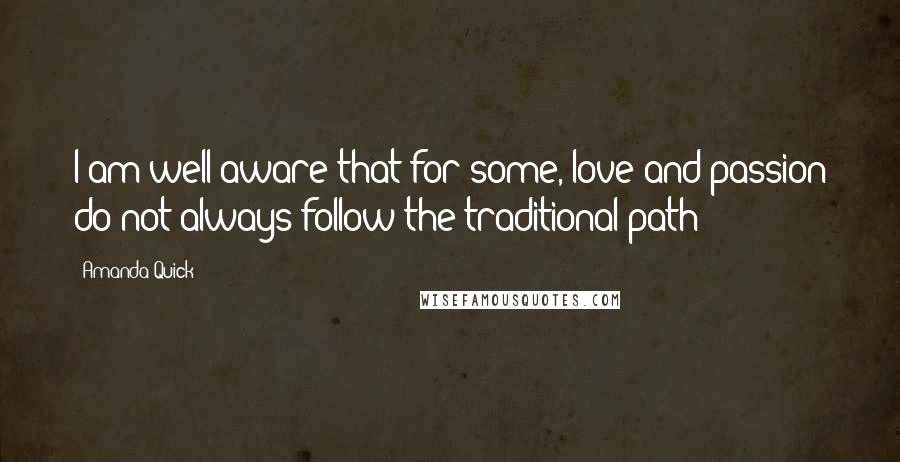 I am well aware that for some, love and passion do not always follow the traditional path

Amanda Quick

WISEFAMOUSQUOTES.COM